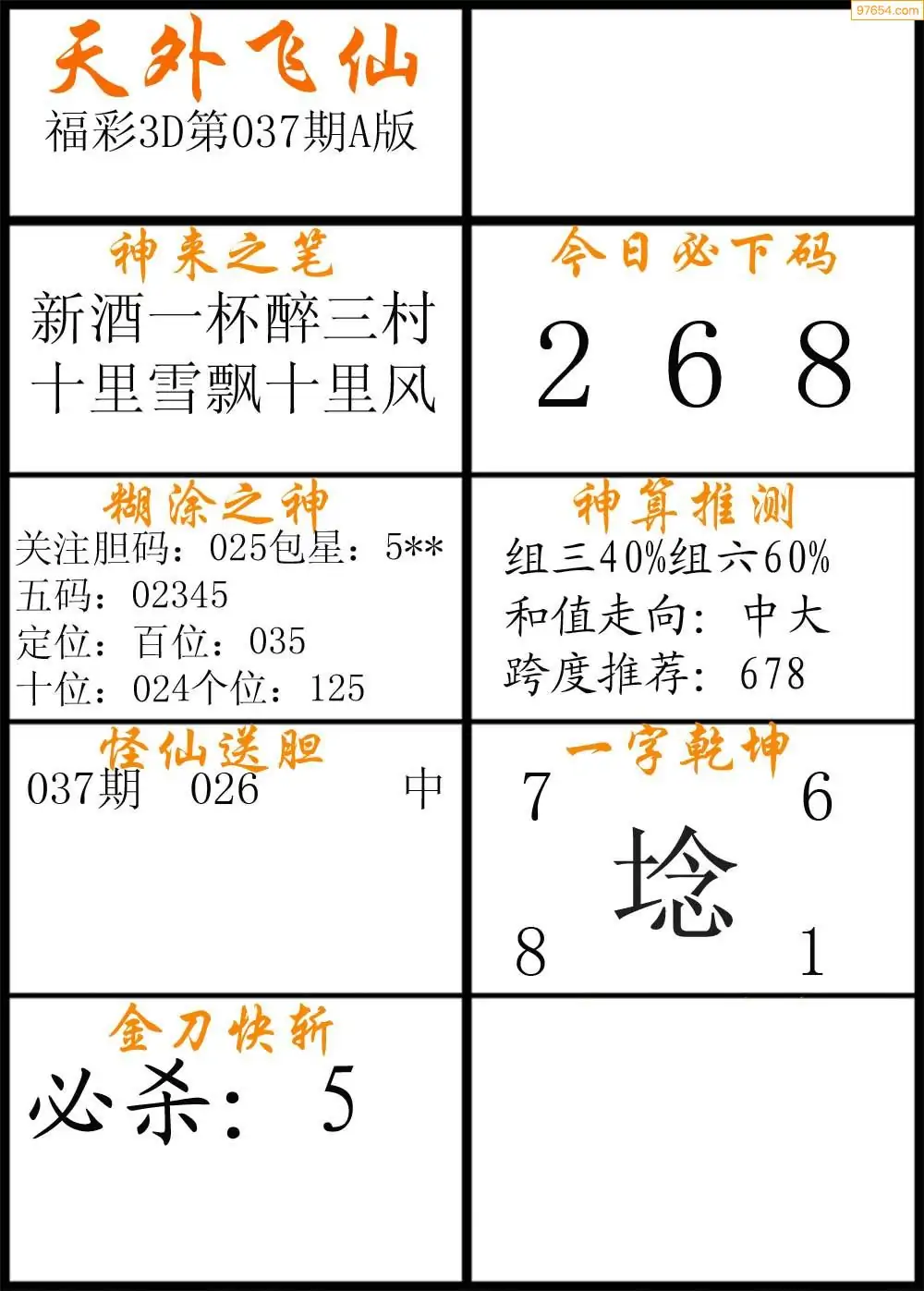 天外飞仙
福彩3D第037期A版

神来之笔
新酒一杯醉三村
十里雪飘十里风

今日必下码
2 6 8

糊涂之神
关注胆码：025包星：5**
五码：02345
定位：百位：035
十位：024个位：125

神算推测
组三40%组六60%
和值走向：中大
跨度推荐：678

怪仙送胆
037期 026 中

一字乾坤
7 6
埝
8 1

金刀快斩
必杀：5

97654.com